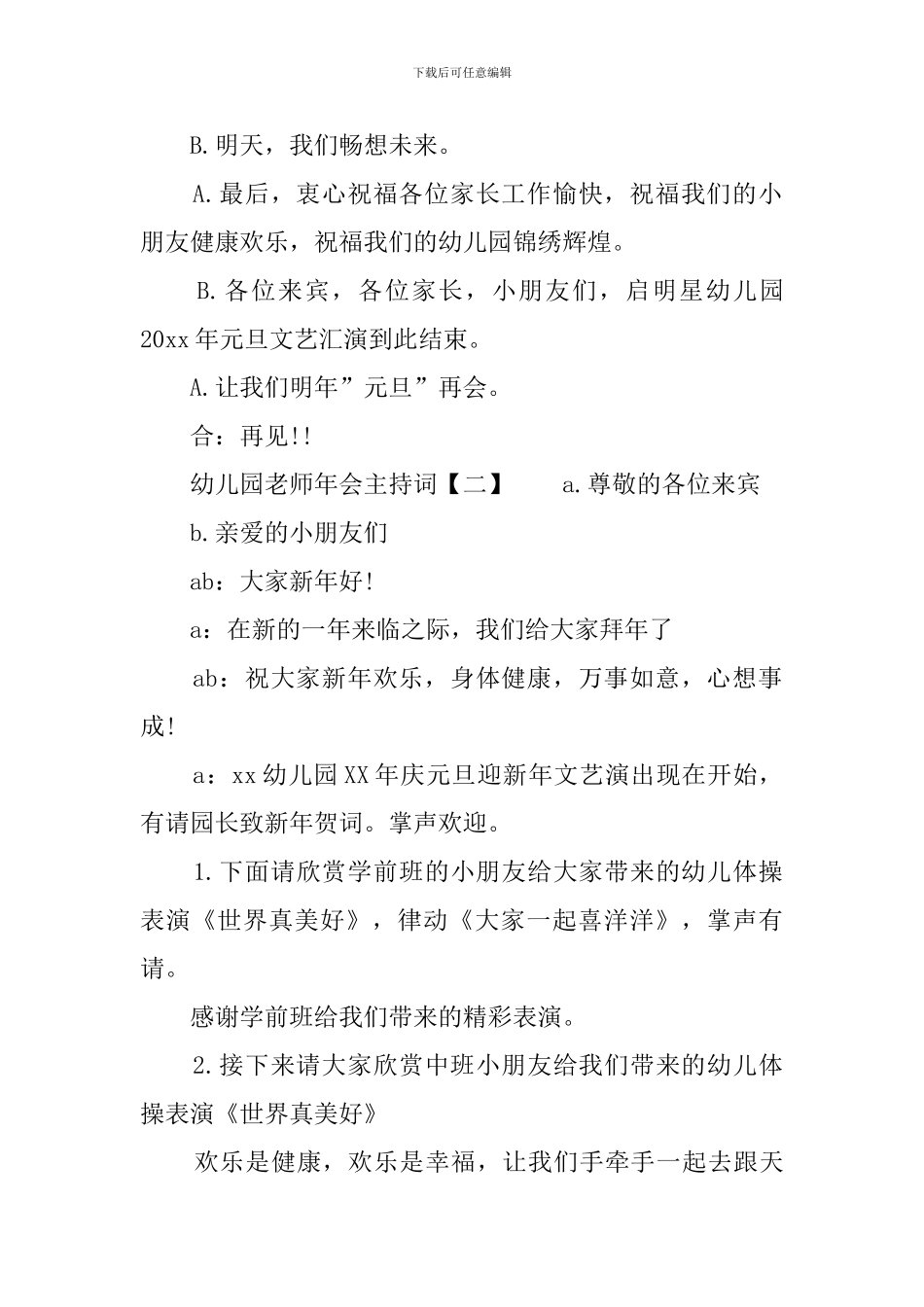 下载后可任意编辑

B.明天，我们畅想未来。

A.最后，衷心祝福各位家长工作愉快，祝福我们的小朋友健康欢乐，祝福我们的幼儿园锦绣辉煌。

B.各位来宾，各位家长，小朋友们，启明星幼儿园20xx年元旦文艺汇演到此结束。

A.让我们明年”元旦”再会。

合：再见!!

幼儿园老师年会主持词【二】　　a.尊敬的各位来宾

b.亲爱的小朋友们

ab：大家新年好!

a：在新的一年来临之际，我们给大家拜年了

ab：祝大家新年欢乐，身体健康，万事如意，心想事成!

a：xx幼儿园XX年庆元旦迎新年文艺演出现在开始，有请园长致新年贺词。掌声欢迎。

1.下面请欣赏学前班的小朋友给大家带来的幼儿体操表演《世界真美好》，律动《大家一起喜洋洋》，掌声有请。

感谢学前班给我们带来的精彩表演。

2.接下来请大家欣赏中班小朋友给我们带来的幼儿体操表演《世界真美好》

欢乐是健康，欢乐是幸福，让我们手牵手一起去跟天